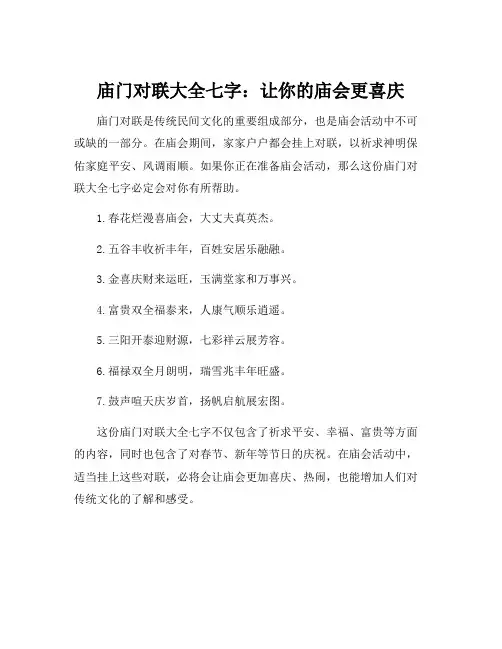 庙门对联大全七字：让你的庙会更喜庆

庙门对联是传统民间文化的重要组成部分，也是庙会活动中不可或缺的一部分。在庙会期间，家家户户都会挂上对联，以祈求神明保佑家庭平安、风调雨顺。如果你正在准备庙会活动，那么这份庙门对联大全七字必定会对你有所帮助。

1. 春花烂漫喜庙会，大丈夫真英杰。

2. 五谷丰收祈丰年，百姓安居乐融融。

3. 金喜庆财来运旺，玉满堂家和万事兴。

4. 富贵双全福泰来，人康气顺乐逍遥。

5. 三阳开泰迎财源，七彩祥云展芳容。

6. 福禄双全月朗明，瑞雪兆丰年旺盛。

7. 鼓声喧天庆岁首，扬帆启航展宏图。

这份庙门对联大全七字不仅包含了祈求平安、幸福、富贵等方面的内容，同时也包含了对春节、新年等节日的庆祝。在庙会活动中，适当挂上这些对联，必将会让庙会更加喜庆、热闹，也能增加人们对传统文化的了解和感受。